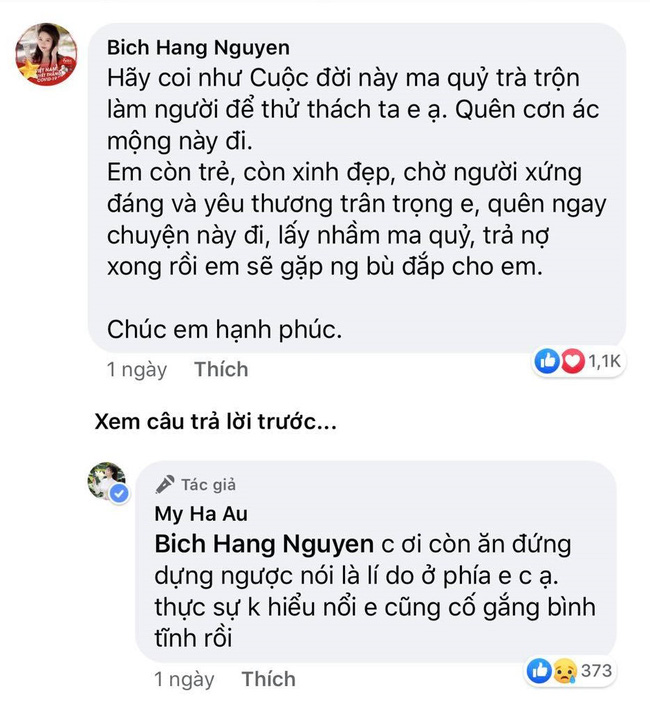 Bich Hang Nguyen
Hãy coi như Cuộc đời này ma quỷ trà trộn làm người để thử thách ta e ạ. Quên cơn ác mộng này đi.
Em còn trẻ, còn xinh đẹp, chờ người xứng đáng và yêu thương trân trọng e, quên ngay chuyện này đi, lấy nhầm ma quỷ, trả nợ xong rồi em sẽ gặp ng bù đắp cho em.

Chúc em hạnh phúc.

1 ngày Thích 1,1K

Xem câu trả lời trước...

Tác giả
My Ha Au
Bich Hang Nguyen c ơi còn ăn đứng dựng ngược nói là lí do ở phía e c ạ. thực sự k hiểu nổi e cũng cố gắng bình tĩnh rồi

1 ngày Thích 373